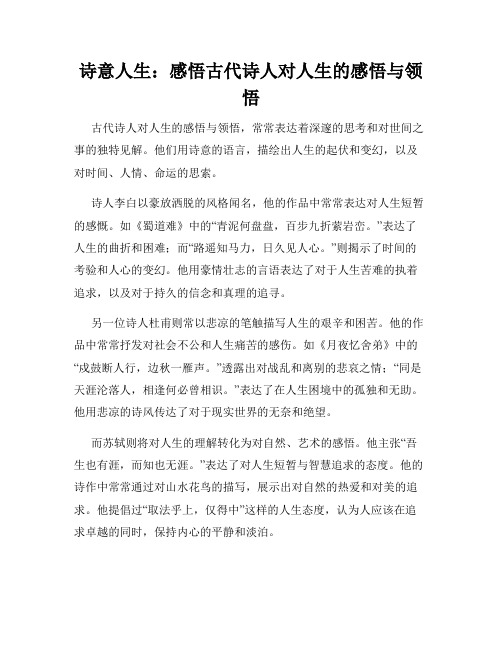 诗意人生：感悟古代诗人对人生的感悟与领悟

古代诗人对人生的感悟与领悟，常常表达着深邃的思考和对世间之事的独特见解。他们用诗意的语言，描绘出人生的起伏和变幻，以及对时间、人情、命运的思索。

诗人李白以豪放洒脱的风格闻名，他的作品中常常表达对人生短暂的感慨。如《蜀道难》中的“青泥何盘盘，百步九折萦岩峦。”表达了人生的曲折和困难；而“路遥知马力，日久见人心。”则揭示了时间的考验和人心的变幻。他用豪情壮志的言语表达了对于人生苦难的执着追求，以及对于持久的信念和真理的追寻。

另一位诗人杜甫则常以悲凉的笔触描写人生的艰辛和困苦。他的作品中常常抒发对社会不公和人生痛苦的感伤。如《月夜忆舍弟》中的“戍鼓断人行，边秋一雁声。”透露出对战乱和离别的悲哀之情；“同是天涯沦落人，相逢何必曾相识。”表达了在人生困境中的孤独和无助。他用悲凉的诗风传达了对于现实世界的无奈和绝望。

而苏轼则将对人生的理解转化为对自然、艺术的感悟。他主张“吾生也有涯，而知也无涯。”表达了对人生短暂与智慧追求的态度。他的诗作中常常通过对山水花鸟的描写，展示出对自然的热爱和对美的追求。他提倡过“取法乎上，仅得中”这样的人生态度，认为人应该在追求卓越的同时，保持内心的平静和淡泊。